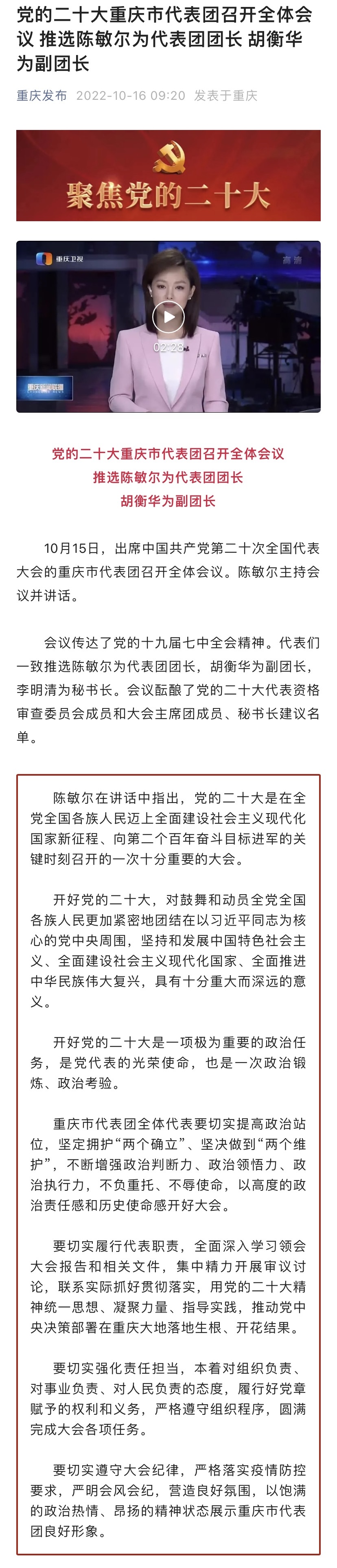 党的二十大重庆市代表团召开全体会议 推选陈敏尔为代表团团长 胡衡华为副团长

重庆发布 2022-10-16 09:20 发表于重庆

聚焦党的二十大

重庆卫视

高清

02:28

重庆新闻联播

党的二十大重庆市代表团召开全体会议
推选陈敏尔为代表团团长
胡衡华为副团长

10月15日，出席中国共产党第二十次全国代表大会的重庆市代表团召开全体会议。陈敏尔主持会议并讲话。

会议传达了党的十九届七中全会精神。代表们一致推选陈敏尔为代表团团长，胡衡华为副团长，李明清为秘书长。会议酝酿了党的二十大代表资格审查委员会成员和大会主席团成员、秘书长建议名单。

陈敏尔在讲话中指出，党的二十大是在全党全国各族人民迈上全面建设社会主义现代化国家新征程、向第二个百年奋斗目标进军的关键时刻召开的一次十分重要的大会。

开好党的二十大，对鼓舞和动员全党全国各族人民更加紧密地团结在以习近平同志为核心的党中央周围，坚持和发展中国特色社会主义、全面建设社会主义现代化国家、全面推进中华民族伟大复兴，具有十分重大而深远的意义。

开好党的二十大是一项极为重要的政治任务，是党代表的光荣使命，也是一次政治锻炼、政治考验。

重庆市代表团全体代表要切实提高政治站位，坚定拥护“两个确立”、坚决做到“两个维护”，不断增强政治判断力、政治领悟力、政治执行力，不负重托、不辱使命，以高度的政治责任感和历史使命感开好大会。

要切实履行代表职责，全面深入学习领会大会报告和相关文件，集中精力开展审议讨论，联系实际抓好贯彻落实，用党的二十大精神统一思想、凝聚力量、指导实践，推动党中央决策部署在重庆大地落地生根、开花结果。

要切实强化责任担当，本着对组织负责、对事业负责、对人民负责的态度，履行好党章赋予的权利和义务，严格遵守组织程序，圆满完成大会各项任务。

要切实遵守大会纪律，严格落实疫情防控要求，严明会风会纪，营造良好氛围，以饱满的政治热情、昂扬的精神状态展示重庆市代表团良好形象。